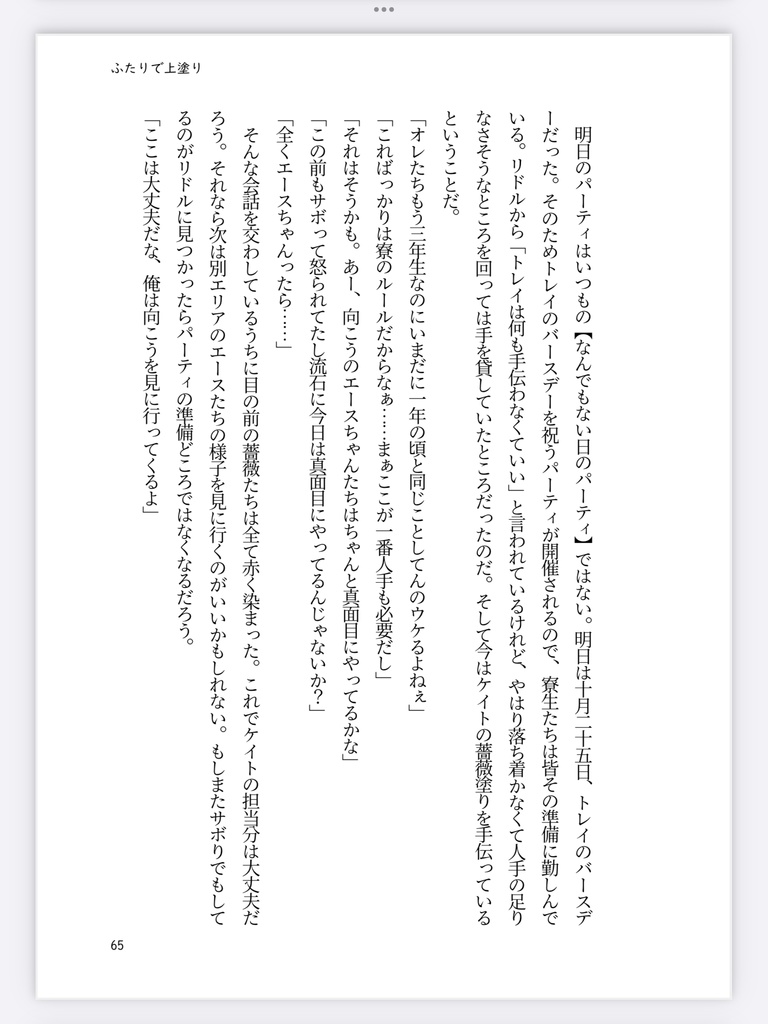 ふたりで上塗り

明日のパーティはいつもの【なんでもない日のパーティ】ではない。明日は十月二十五日、トレイのバースデーだった。そのためトレイのバースデーを祝うパーティが開催されるので、寮生たちは皆その準備に勤しんでいる。リドルから「トレイは何も手伝わなくていい」と言われているけれど、やはり落ち着かなくて人手の足りなさそうなところを回っては手を貸していたところだったのだ。そして今はケイトの薔薇塗りを手伝っているということだ。

「オレたちもう三年生なのにいまだに一年の頃と同じことしてんのウケるよねぇ」

「こればっかりは寮のルールだからなぁ……まぁここが一番人手も必要だし」

「それはそうかも。あー、向こうのエースちゃんたちはちゃんと真面目にやってるかな」

「この前もサボって怒られてたし流石に今日は真面目にやってるんじゃないか？」

「全くエースちゃんったら……」

そんな会話を交わしているうちに目の前の薔薇たちは全て赤く染まった。これでケイトの担当分は大丈夫だろう。それなら次は別エリアのエースたちの様子を見に行くのがいいかもしれない。もしまたサボりでもしてるのがリドルに見つかったらパーティの準備どころではなくなるだろう。

「ここは大丈夫だな、俺は向こうを見に行ってくるよ」

65